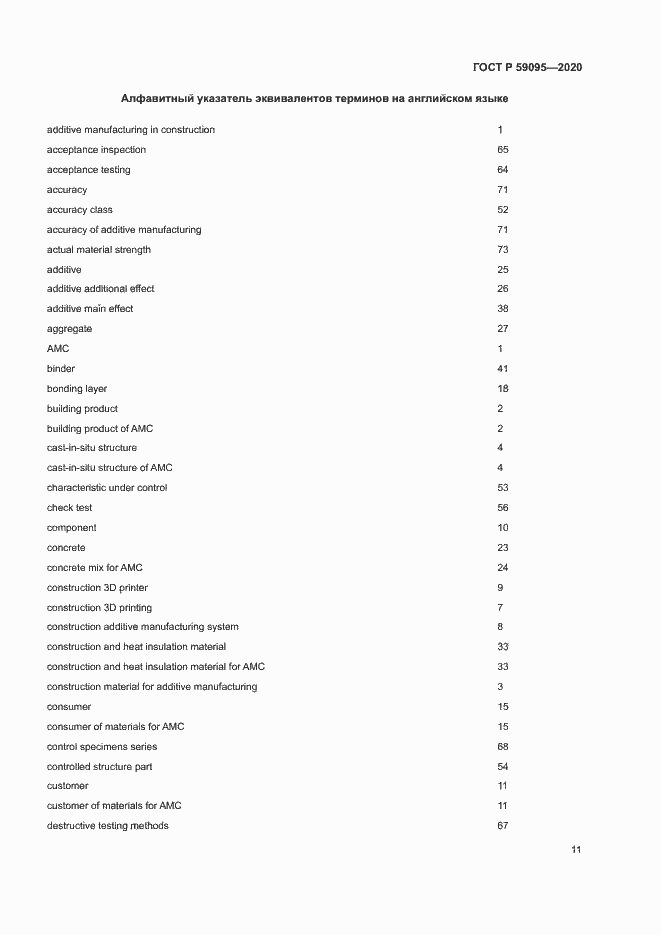 ГОСТ Р 59095—2020

Алфавитный указатель эквивалентов терминов на английском языке

| | |
|---|---|
| additive manufacturing in construction | 1 |
| acceptance inspection | 65 |
| acceptance testing | 64 |
| accuracy | 71 |
| accuracy class | 52 |
| accuracy of additive manufacturing | 71 |
| actual material strength | 73 |
| additive | 25 |
| additive additional effect | 26 |
| additive main effect | 38 |
| aggregate | 27 |
| AMC | 1 |
| binder | 41 |
| bonding layer | 18 |
| building product | 2 |
| building product of AMC | 2 |
| cast-in-situ structure | 4 |
| cast-in-situ structure of AMC | 4 |
| characteristic under control | 53 |
| check test | 56 |
| component | 10 |
| concrete | 23 |
| concrete mix for AMC | 24 |
| construction 3D printer | 9 |
| construction 3D printing | 7 |
| construction additive manufacturing system | 8 |
| construction and heat insulation material | 33 |
| construction and heat insulation material for AMC | 33 |
| construction material for additive manufacturing | 3 |
| consumer | 15 |
| consumer of materials for AMC | 15 |
| control specimens series | 68 |
| controlled structure part | 54 |
| customer | 11 |
| customer of materials for AMC | 11 |
| destructive testing methods | 67 |

11